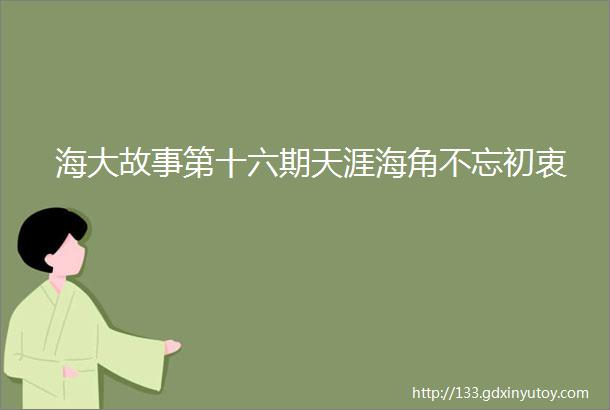 海大故事第十六期天涯海角不忘初衷

http://133.gdxinyutoy.com